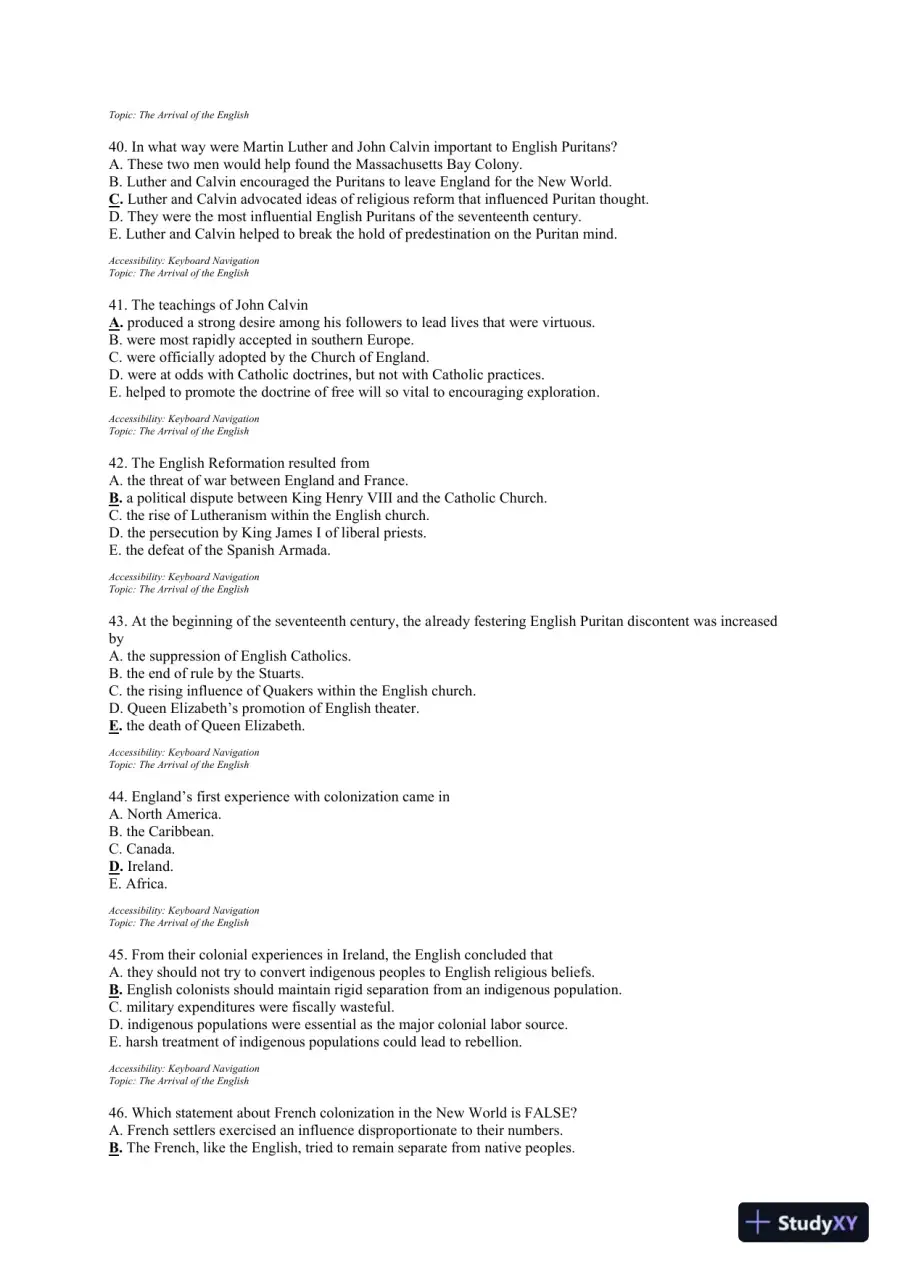 Topic: The Arrival of the English

40. In what way were Martin Luther and John Calvin important to English Puritans?
A. These two men would help found the Massachusetts Bay Colony.
B. Luther and Calvin encouraged the Puritans to leave England for the New World.
C. Luther and Calvin advocated ideas of religious reform that influenced Puritan thought.
D. They were the most influential English Puritans of the seventeenth century.
E. Luther and Calvin helped to break the hold of predestination on the Puritan mind.

Accessibility: Keyboard Navigation
Topic: The Arrival of the English

41. The teachings of John Calvin
A. produced a strong desire among his followers to lead lives that were virtuous.
B. were most rapidly accepted in southern Europe.
C. were officially adopted by the Church of England.
D. were at odds with Catholic doctrines, but not with Catholic practices.
E. helped to promote the doctrine of free will so vital to encouraging exploration.

Accessibility: Keyboard Navigation
Topic: The Arrival of the English

42. The English Reformation resulted from
A. the threat of war between England and France.
B. a political dispute between King Henry VIII and the Catholic Church.
C. the rise of Lutheranism within the English church.
D. the persecution by King James I of liberal priests.
E. the defeat of the Spanish Armada.

Accessibility: Keyboard Navigation
Topic: The Arrival of the English

43. At the beginning of the seventeenth century, the already festering English Puritan discontent was increased by
A. the suppression of English Catholics.
B. the end of rule by the Stuarts.
C. the rising influence of Quakers within the English church.
D. Queen Elizabeth's promotion of English theater.
E. the death of Queen Elizabeth.

Accessibility: Keyboard Navigation
Topic: The Arrival of the English

44. England's first experience with colonization came in
A. North America.
B. the Caribbean.
C. Canada.
D. Ireland.
E. Africa.

Accessibility: Keyboard Navigation
Topic: The Arrival of the English

45. From their colonial experiences in Ireland, the English concluded that
A. they should not try to convert indigenous peoples to English religious beliefs.
B. English colonists should maintain rigid separation from an indigenous population.
C. military expenditures were fiscally wasteful.
D. indigenous populations were essential as the major colonial labor source.
E. harsh treatment of indigenous populations could lead to rebellion.

Accessibility: Keyboard Navigation
Topic: The Arrival of the English

46. Which statement about French colonization in the New World is FALSE?
A. French settlers exercised an influence disproportionate to their numbers.
B. The French, like the English, tried to remain separate from native peoples.

StudyXY